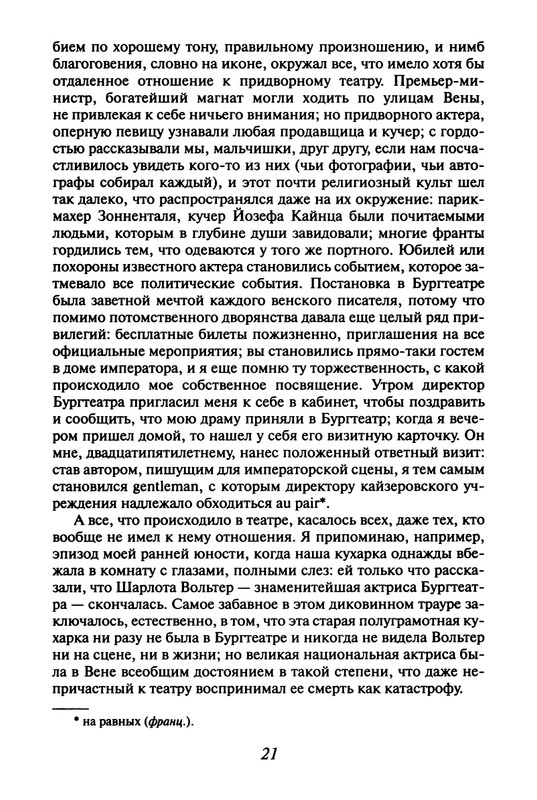 бием по хорошему тону, правильному произношению, и нимб благоговения, словно на иконе, окружал все, что имело хотя бы отдаленное отношение к придворному театру. Премьер-министр, богатейший магнат могли ходить по улицам Вены, не привлекая к себе ничьего внимания; но придворного актера, оперную певицу узнавали любая продавщица и кучер; с гордостью рассказывали мы, мальчишки, друг другу, если нам посчастливилось увидеть кого-то из них (чьи фотографии, чьи автографы собирал каждый), и этот почти религиозный культ шел так далеко, что распространялся даже на их окружение: парикмахер Зонненталя, кучер Йозефа Кайнца были почитаемыми людьми, которым в глубине души завидовали; многие франты гордились тем, что одеваются у того же портного. Юбилей или похороны известного актера становились событием, которое затмевало все политические события. Постановка в Бургтеатре была заветной мечтой каждого венского писателя, потому что помимо потомственного дворянства давала еще целый ряд привилегий: бесплатные билеты пожизненно, приглашения на все официальные мероприятия; вы становились прямо-таки гостем в доме императора, и я еще помню ту торжественность, с какой происходило мое собственное посвящение. Утром директор Бургтеатра пригласил меня к себе в кабинет, чтобы поздравить и сообщить, что мою драму приняли в Бургтеатр; когда я вечером пришел домой, то нашел у себя его визитную карточку. Он мне, двадцатипятилетнему, нанес положенный ответный визит: став автором, пишущим для императорской сцены, я тем самым становился gentleman, с которым директору кайзеровского учреждения надлежало обходиться au pair*.

А все, что происходило в театре, касалось всех, даже тех, кто вообще не имел к нему отношения. Я припоминаю, например, эпизод моей ранней юности, когда наша кухарка однажды вбежала в комнату с глазами, полными слез: ей только что рассказали, что Шарлота Вольтер — знаменитейшая актриса Бургтеатра — скончалась. Самое забавное в этом диковинном трауре заключалось, естественно, в том, что эта старая полуграмотная кухарка ни разу не была в Бургтеатре и никогда не видела Вольтер ни на сцене, ни в жизни; но великая национальная актриса была в Вене всеобщим достоянием в такой степени, что даже непричастный к театру воспринимал ее смерть как катастрофу.

* на равных (франц.).

21